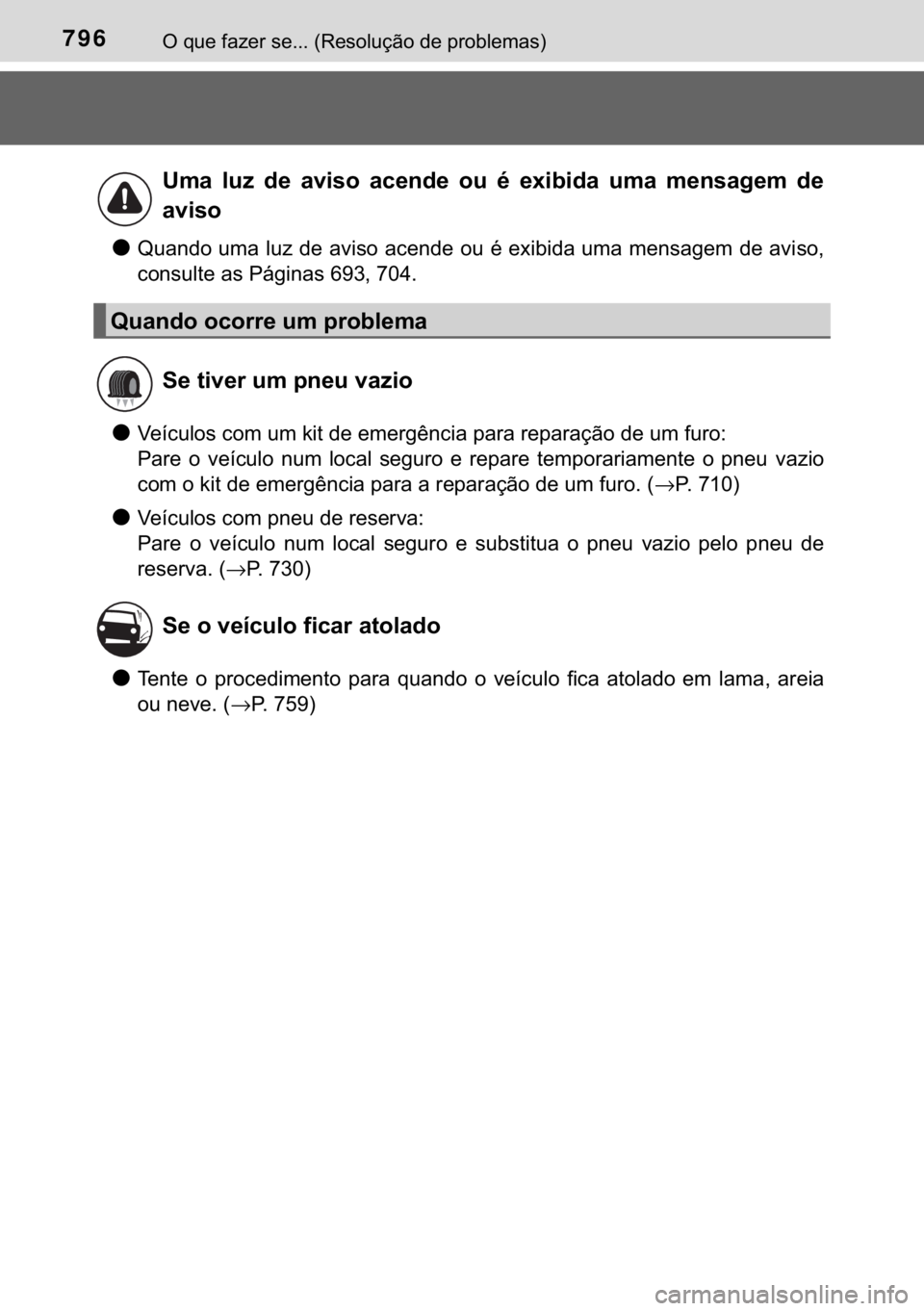 796 O que fazer se... (Resolução de problemas)

Uma luz de aviso acende ou é exibida uma mensagem de aviso

● Quando uma luz de aviso acende ou é exibida uma mensagem de aviso, consulte as Páginas 693, 704.

Quando ocorre um problema

Se tiver um pneu vazio

● Veículos com um kit de emergência para reparação de um furo:
Pare o veículo num local seguro e repare temporariamente o pneu vazio com o kit de emergência para a reparação de um furo. (→P. 710)

● Veículos com pneu de reserva:
Pare o veículo num local seguro e substitua o pneu vazio pelo pneu de reserva. (→P. 730)

Se o veículo ficar atolado

● Tente o procedimento para quando o veículo fica atolado em lama, areia ou neve. (→P. 759)

carmanualsonline.info